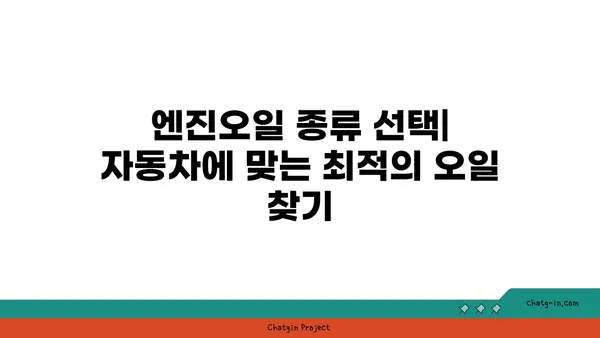 엔진오일 종류 선택| 자동차에 맞는 최적의 오일 찾기

chatg-in.com

Chatgin Project